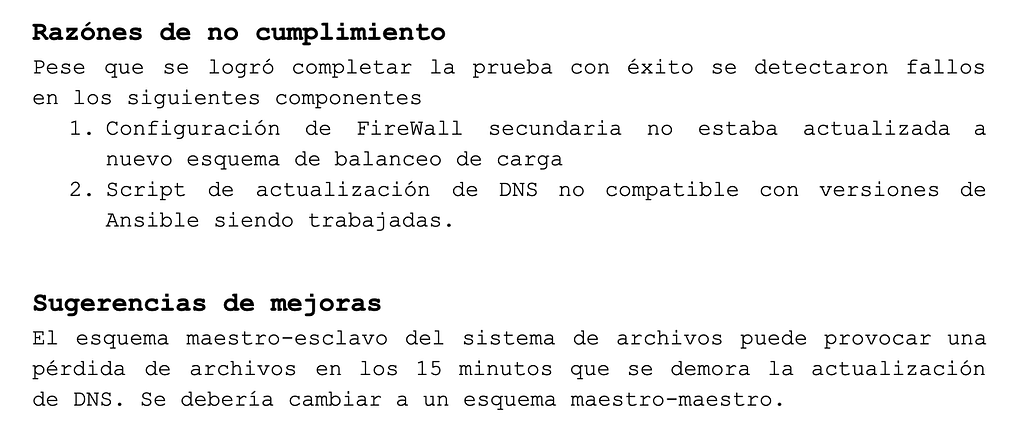 Razónes de no cumplimiento

Pese que se logró completar la prueba con éxito se detectaron fallos en los siguientes componentes

1. Configuración de FireWall secundaria no estaba actualizada a nuevo esquema de balanceo de carga
2. Script de actualización de DNS no compatible con versiones de Ansible siendo trabajadas.

Sugerencias de mejoras

El esquema maestro-esclavo del sistema de archivos puede provocar una pérdida de archivos en los 15 minutos que se demora la actualización de DNS. Se debería cambiar a un esquema maestro-maestro.